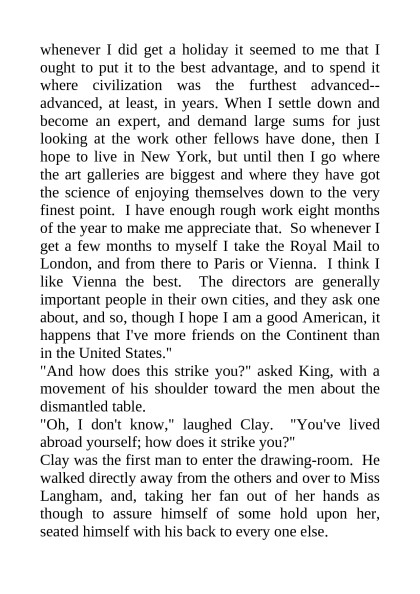 whenever I did get a holiday it seemed to me that I ought to put it to the best advantage, and to spend it where civilization was the furthest advanced--advanced, at least, in years. When I settle down and become an expert, and demand large sums for just looking at the work other fellows have done, then I hope to live in New York, but until then I go where the art galleries are biggest and where they have got the science of enjoying themselves down to the very finest point. I have enough rough work eight months of the year to make me appreciate that. So whenever I get a few months to myself I take the Royal Mail to London, and from there to Paris or Vienna. I think I like Vienna the best. The directors are generally important people in their own cities, and they ask one about, and so, though I hope I am a good American, it happens that I've more friends on the Continent than in the United States."
"And how does this strike you?" asked King, with a movement of his shoulder toward the men about the dismantled table.
"Oh, I don't know," laughed Clay. "You've lived abroad yourself; how does it strike you?"
Clay was the first man to enter the drawing-room. He walked directly away from the others and over to Miss Langham, and, taking her fan out of her hands as though to assure himself of some hold upon her, seated himself with his back to every one else.